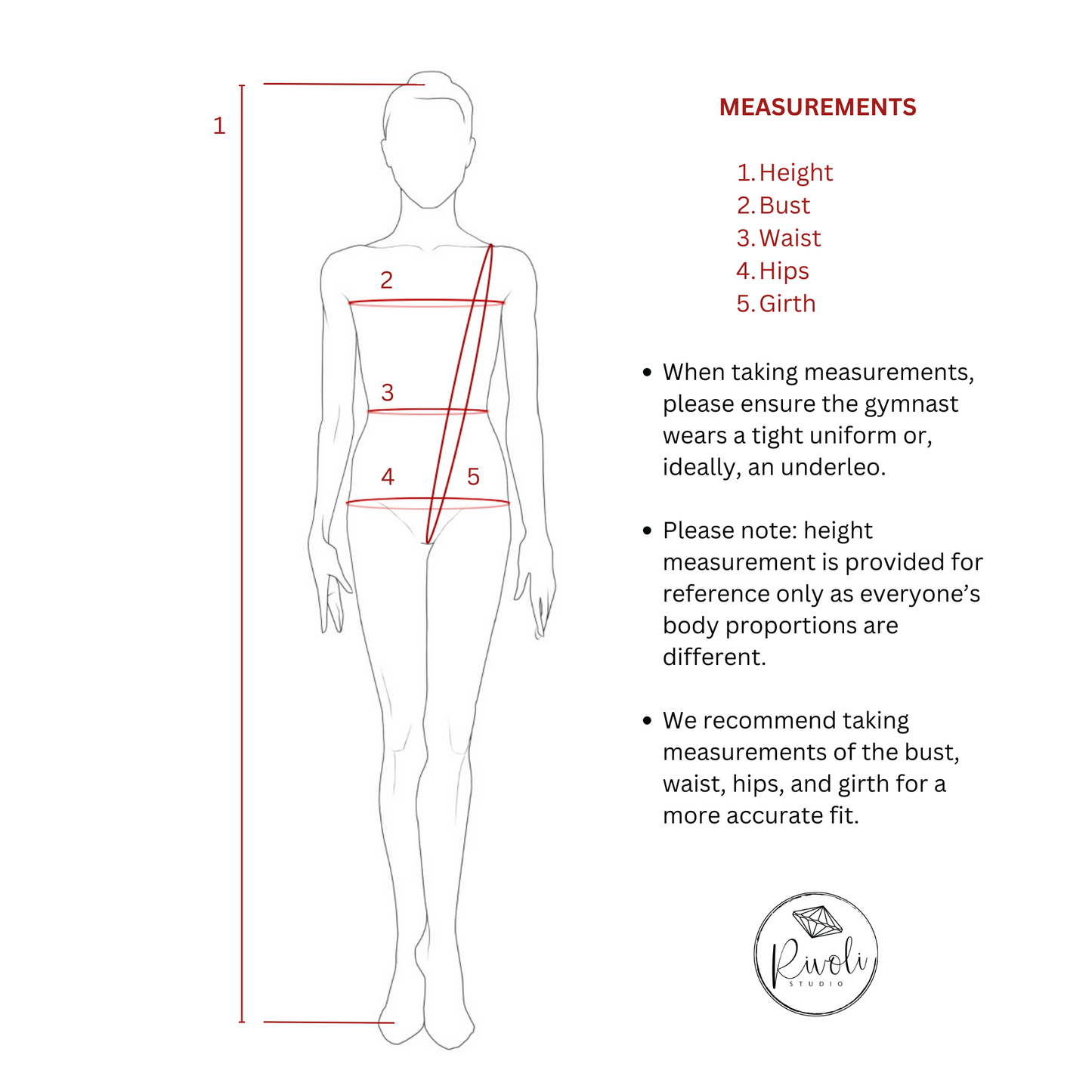 1

2

3

4

5

MEASUREMENTS

1. Height
2. Bust
3. Waist
4. Hips
5. Girth

• When taking measurements, please ensure the gymnast wears a tight uniform or, ideally, an underleo.

• Please note: height measurement is provided for reference only as everyone's body proportions are different.

• We recommend taking measurements of the bust, waist, hips, and girth for a more accurate fit.

Rivoli
STUDIO